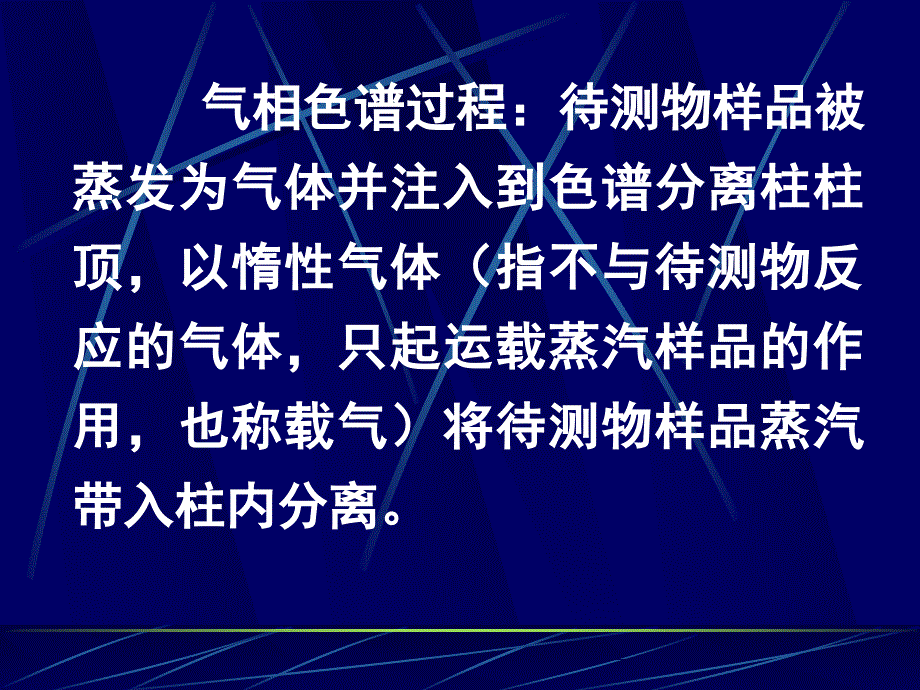 气相色谱过程：待测物样品被蒸发为气体并注入到色谱分离柱柱顶，以惰性气体（指不与待测物反应的气体，只起运载蒸汽样品的作用，也称载气）将待测物样品蒸汽带入柱内分离。